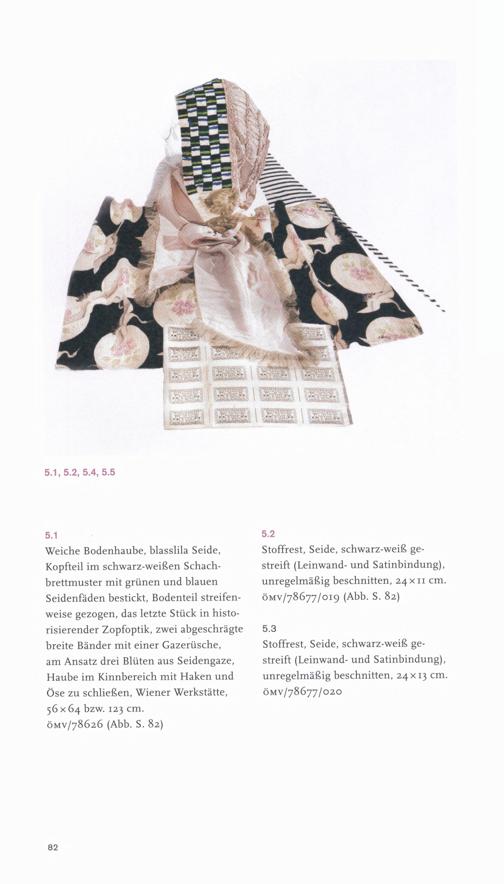 5.1, 5.2, 5.4, 5.5

5.1
Weiche Bodenhaube, blasslila Seide, Kopfteil im schwarz-weißen Schachbrettmuster mit grünen und blauen Seidenfäden bestickt, Bodenteil streifenweise gezogen, das letzte Stück in historisierender Zopfoptik, zwei abgeschrägte breite Bänder mit einer Gazerüsche, am Ansatz drei Blüten aus Seidengaze, Haube im Kinnbereich mit Haken und Öse zu schließen, Wiener Werkstätte, 56 × 64 bzw. 123 cm.
ÖMV/78626 (Abb. S. 82)

5.2
Stoffrest, Seide, schwarz-weiß gestreift (Leinwand- und Satinbindung), unregelmäßig beschnitten, 24 × 11 cm.
ÖMV/78677/019 (Abb. S. 82)

5.3
Stoffrest, Seide, schwarz-weiß gestreift (Leinwand- und Satinbindung), unregelmäßig beschnitten, 24 × 13 cm.
ÖMV/78677/020

82